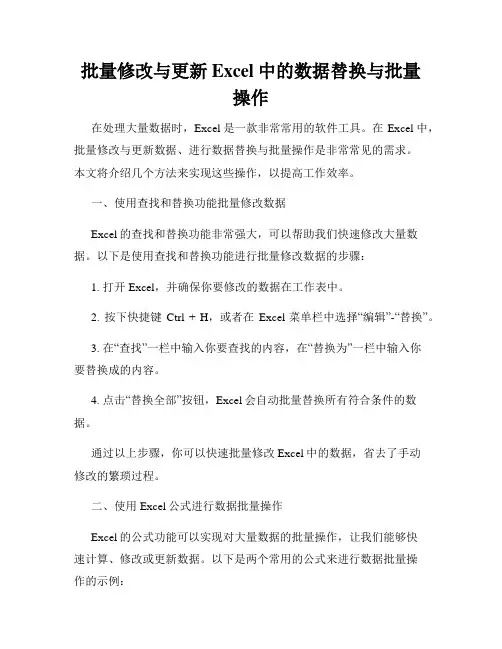 批量修改与更新 Excel 中的数据替换与批量操作

在处理大量数据时，Excel 是一款非常常用的软件工具。在 Excel 中，批量修改与更新数据、进行数据替换与批量操作是非常常见的需求。本文将介绍几个方法来实现这些操作，以提高工作效率。

一、使用查找和替换功能批量修改数据

Excel 的查找和替换功能非常强大，可以帮助我们快速修改大量数据。以下是使用查找和替换功能进行批量修改数据的步骤：

1. 打开 Excel，并确保你要修改的数据在工作表中。

2. 按下快捷键 Ctrl + H，或者在 Excel 菜单栏中选择“编辑”-“替换”。

3. 在“查找”一栏中输入你要查找的内容，在“替换为”一栏中输入你要替换成的内容。

4. 点击“替换全部”按钮，Excel 会自动批量替换所有符合条件的数据。

通过以上步骤，你可以快速批量修改 Excel 中的数据，省去了手动修改的繁琐过程。

二、使用 Excel 公式进行数据批量操作

Excel 的公式功能可以实现对大量数据的批量操作，让我们能够快速计算、修改或更新数据。以下是两个常用的公式来进行数据批量操作的示例：